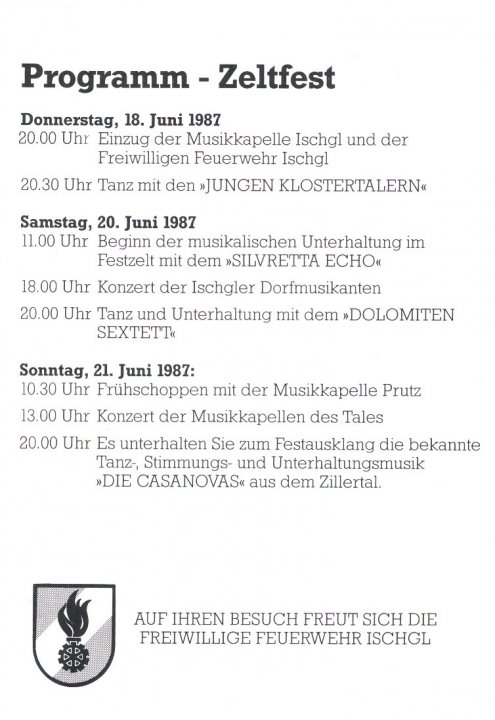 Programm - Zeltfest

Donnerstag, 18. Juni 1987
20.00 Uhr Einzug der Musikkapelle Ischgl und der Freiwilligen Feuerwehr Ischgl

20.30 Uhr Tanz mit den »JUNGEN KLOSTERTALERN«

Samstag, 20. Juni 1987
11.00 Uhr Beginn der musikalischen Unterhaltung im Festzelt mit dem »SILVRETTA ECHO«

18.00 Uhr Konzert der Ischgler Dorfmusikanten

20.00 Uhr Tanz und Unterhaltung mit dem »DOLOMITEN SEXTETT«

Sonntag, 21. Juni 1987:
10.30 Uhr Frühschoppen mit der Musikkapelle Prutz

13.00 Uhr Konzert der Musikkapellen des Tales

20.00 Uhr Es unterhalten Sie zum Festausklang die bekannte Tanz-, Stimmungs- und Unterhaltungsmusik »DIE CASANOVAS« aus dem Zillertal.

AUF IHREN BESUCH FREUT SICH DIE FREIWILLIGE FEUERWEHR ISCHGL